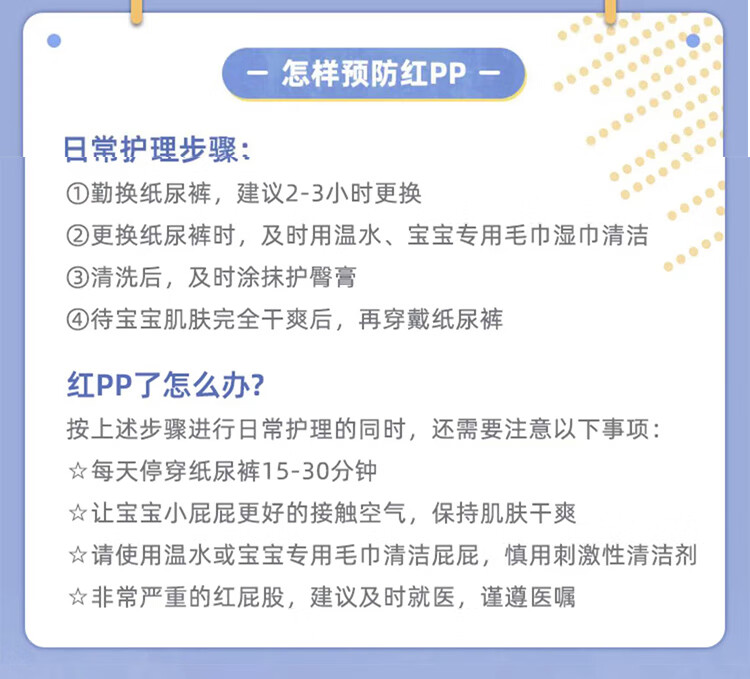 — 怎样预防红PP —

日常护理步骤：
①勤换纸尿裤，建议2-3小时更换
②更换纸尿裤时，及时用温水、宝宝专用毛巾湿巾清洁
③清洗后，及时涂抹护臀膏
④待宝宝肌肤完全干爽后，再穿戴纸尿裤

红PP了怎么办？
按上述步骤进行日常护理的同时，还需要注意以下事项：
☆每天停穿纸尿裤15-30分钟
☆让宝宝小屁屁更好的接触空气，保持肌肤干爽
☆请使用温水或宝宝专用毛巾清洁屁屁，慎用刺激性清洁剂
☆非常严重的红屁股，建议及时就医，谨遵医嘱